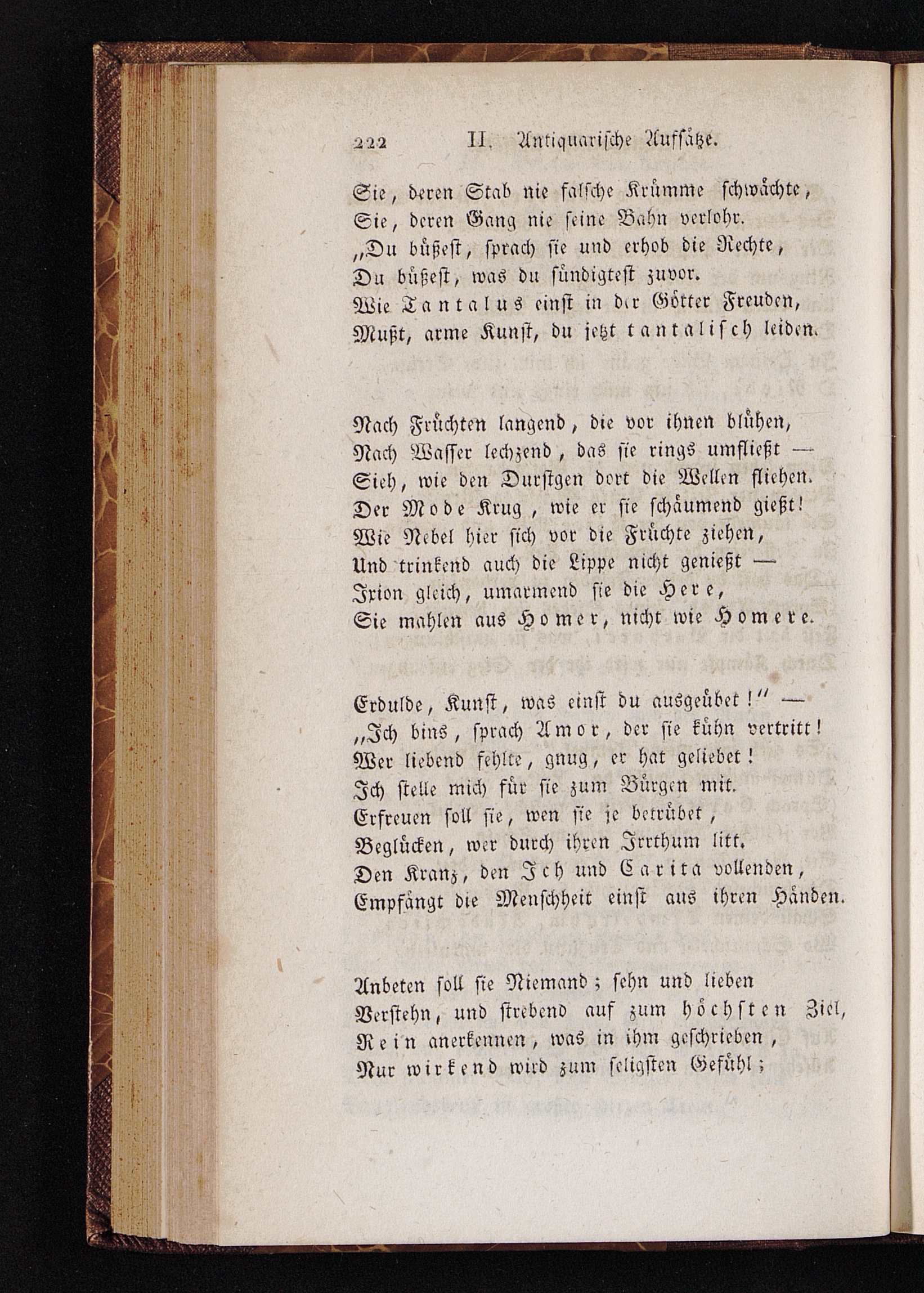 222 II. Antiquarische Aufsätze.

Sie, deren Stab nie falsche Krümme schwächte,
Sie, deren Gang nie seine Bahn verlohr.
„Du büßest, sprach sie und erhob die Rechte,
Du büßest, was du sündigtest zuvor.
Wie Tantalus einst in der Götter Freuden,
Mußt, arme Kunst, du jetzt tantalisch leiden.

Nach Früchten langend, die vor ihnen blühen,
Nach Wasser lechzend, das sie rings umfließt —
Sieh, wie den Durstgen dort die Wellen fliehen.
Der Mode Krug, wie er sie schäumend gießt!
Wie Nebel hier sich vor die Früchte ziehen,
Und trinkend auch die Lippe nicht genießt —
Ixion gleich, umarmend sie die Here,
Sie mahlen aus Homer, nicht wie Homere.

Erdulde, Kunst, was einst du ausgeübet!“ —
„Ich bins, sprach Amor, der sie kühn vertritt!
Wer liebend fehlte, gnug, er hat geliebet!
Ich stelle mich für sie zum Bürgen mit.
Erfreuen soll sie, wen sie je betrübet,
Beglücken, wer durch ihren Irrthum litt.
Den Kranz, den Ich und Carita vollenden,
Empfängt die Menschheit einst aus ihren Händen.

Anbeten soll sie Niemand; sehn und lieben
Verstehn, und strebend auf zum höchsten Ziel,
Rein anerkennen, was in ihm geschrieben,
Nur wirkend wird zum seligsten Gefühl;